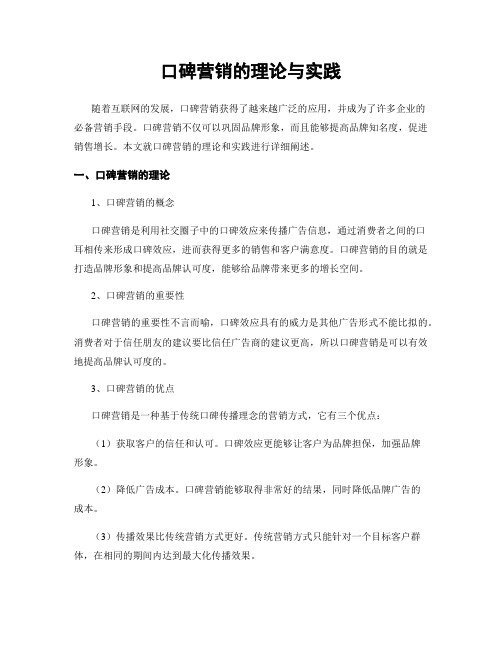 口碑营销的理论与实践

随着互联网的发展，口碑营销获得了越来越广泛的应用，并成为了许多企业的必备营销手段。口碑营销不仅可以巩固品牌形象，而且能够提高品牌知名度，促进销售增长。本文就口碑营销的理论和实践进行详细阐述。

一、口碑营销的理论

1、口碑营销的概念

口碑营销是利用社交圈子中的口碑效应来传播广告信息，通过消费者之间的口耳相传来形成口碑效应，进而获得更多的销售和客户满意度。口碑营销的目的就是打造品牌形象和提高品牌认可度，能够给品牌带来更多的增长空间。

2、口碑营销的重要性

口碑营销的重要性不言而喻，口碑效应具有的威力是其他广告形式不能比拟的。消费者对于信任朋友的建议要比信任广告商的建议更高，所以口碑营销是可以有效地提高品牌认可度的。

3、口碑营销的优点

口碑营销是一种基于传统口碑传播理念的营销方式，它有三个优点：

（1）获取客户的信任和认可。口碑效应更能够让客户为品牌担保，加强品牌形象。

（2）降低广告成本。口碑营销能够取得非常好的结果，同时降低品牌广告的成本。

（3）传播效果比传统营销方式更好。传统营销方式只能针对一个目标客户群体，在相同的期间内达到最大化传播效果。